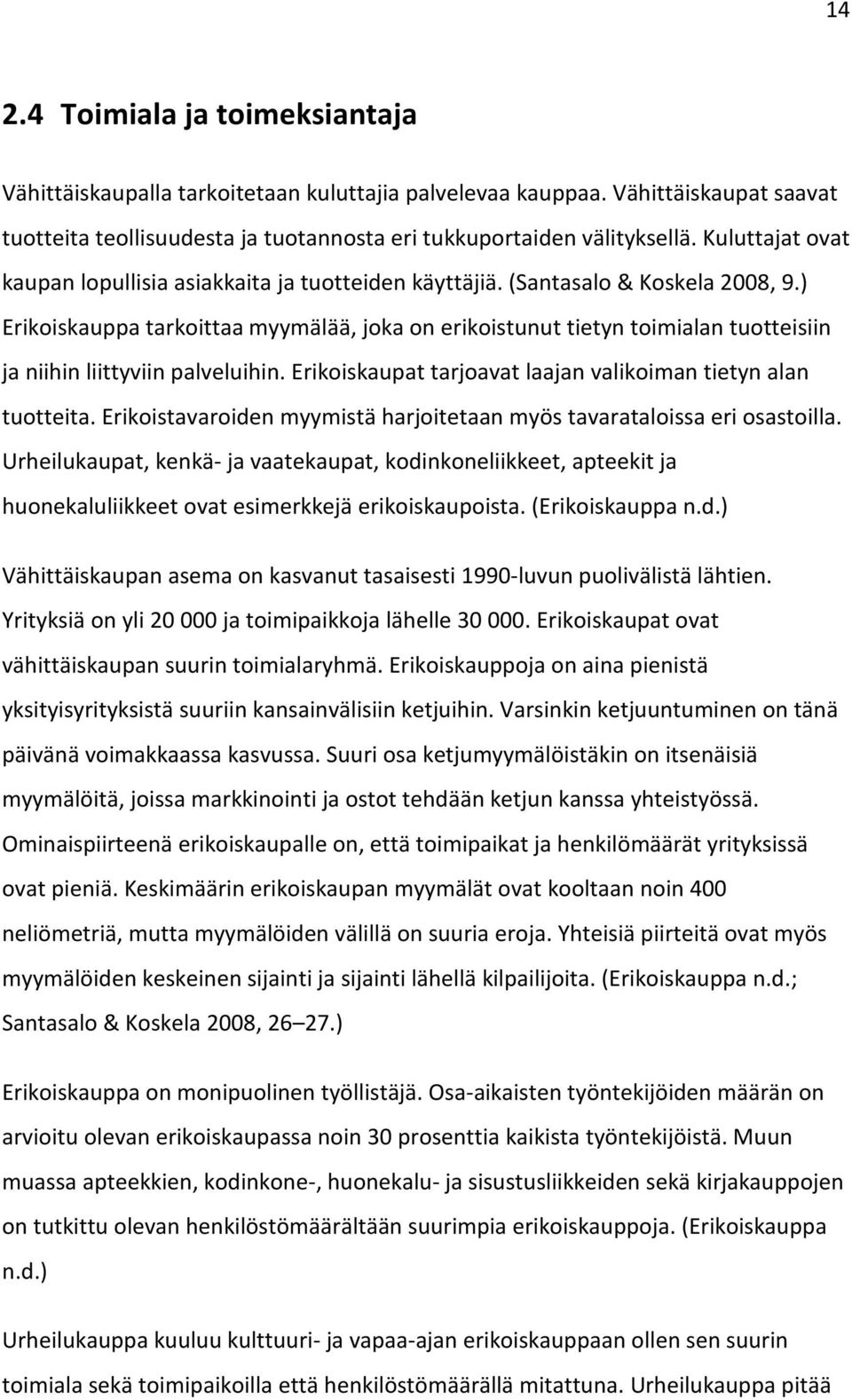 14

2.4 Toimiala ja toimeksiantaja

Vähittäiskaupalla tarkoitetaan kuluttajia palvelevaa kauppaa. Vähittäiskaupat saavat tuotteita teollisuudesta ja tuotannosta eri tukkuportaiden välityksellä. Kuluttajat ovat kaupan lopullisia asiakkaita ja tuotteiden käyttäjiä. (Santasalo & Koskela 2008, 9.) Erikoiskauppa tarkoittaa myymälää, joka on erikoistunut tietyn toimialan tuotteisiin ja niihin liittyviin palveluihin. Erikoiskaupat tarjoavat laajan valikoiman tietyn alan tuotteita. Erikoistavaroiden myymistä harjoitetaan myös tavarataloissa eri osastoilla. Urheilukaupat, kenkä- ja vaatekaupat, kodinkoneliikkeet, apteekit ja huonekaluliikkeet ovat esimerkkejä erikoiskaupoista. (Erikoiskauppa n.d.)

Vähittäiskaupan asema on kasvanut tasaisesti 1990-luvun puolivälistä lähtien. Yrityksiä on yli 20 000 ja toimipaikkoja lähelle 30 000. Erikoiskaupat ovat vähittäiskaupan suurin toimialaryhmä. Erikoiskauppoja on aina pienistä yksityisyrityksistä suuriin kansainvälisiin ketjuihin. Varsinkin ketjuuntuminen on tänä päivänä voimakkaassa kasvussa. Suuri osa ketjumyymälöistäkin on itsenäisiä myymälöitä, joissa markkinointi ja ostot tehdään ketjun kanssa yhteistyössä. Ominaispiirteenä erikoiskaupalle on, että toimipaikat ja henkilömäärät yrityksissä ovat pieniä. Keskimäärin erikoiskaupan myymälät ovat kooltaan noin 400 neliömetriä, mutta myymälöiden välillä on suuria eroja. Yhteisiä piirteitä ovat myös myymälöiden keskeinen sijainti ja sijainti lähellä kilpailijoita. (Erikoiskauppa n.d.; Santasalo & Koskela 2008, 26–27.)

Erikoiskauppa on monipuolinen työllistäjä. Osa-aikaisten työntekijöiden määrän on arvioitu olevan erikoiskaupassa noin 30 prosenttia kaikista työntekijöistä. Muun muassa apteekkien, kodinkone-, huonekalu- ja sisustusliikkeiden sekä kirjakauppojen on tutkittu olevan henkilöstömäärältään suurimpia erikoiskauppoja. (Erikoiskauppa n.d.)

Urheilukauppa kuuluu kulttuuri- ja vapaa-ajan erikoiskauppaan ollen sen suurin toimiala sekä toimipaikoilla että henkilöstömäärällä mitattuna. Urheilukauppa pitää